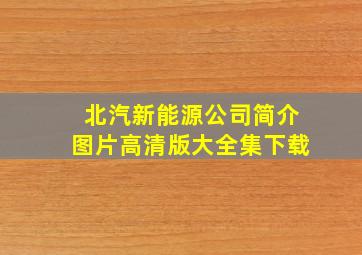 北汽新能源公司简介
图片高清版大全集下载